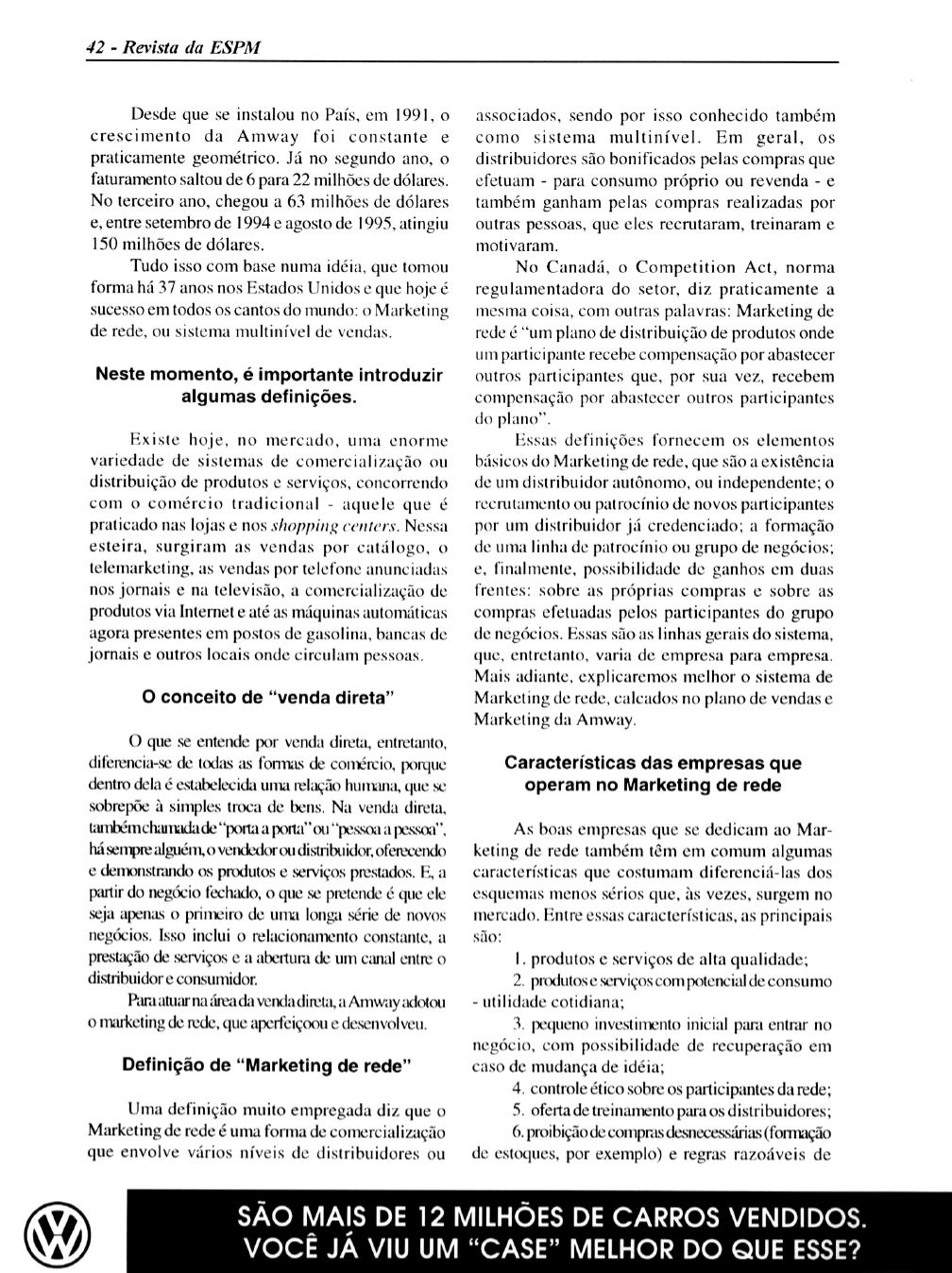 42 - Revista da ESPM

Desde que se instalou no País, em 1991, o crescimento da Amway foi constante e praticamente geométrico. Já no segundo ano, o faturamento saltou de 6 para 22 milhões de dólares. No terceiro ano, chegou a 63 milhões de dólares e, entre setembro de 1994 e agosto de 1995, atingiu 150 milhões de dólares.

Tudo isso com base numa idéia, que tomou forma há 37 anos nos Estados Unidos e que hoje é sucesso em todos os cantos do mundo: o Marketing de rede, ou sistema multinível de vendas.

Neste momento, é importante introduzir algumas definições.

Existe hoje, no mercado, uma enorme variedade de sistemas de comercialização ou distribuição de produtos e serviços, concorrendo com o comércio tradicional - aquele que é praticado nas lojas e nos shopping centers. Nessa esteira, surgiram as vendas por catálogo, o telemarketing, as vendas por telefone anunciadas nos jornais e na televisão, a comercialização de produtos via Internet e até as máquinas automáticas agora presentes em postos de gasolina, bancas de jornais e outros locais onde circulam pessoas.

O conceito de "venda direta"

O que se entende por venda direta, entretanto, diferencia-se de todas as formas de comércio, porque dentro dela é estabelecida uma relação humana, que se sobrepõe à simples troca de bens. Na venda direta, também chamada de "porta a porta" ou "pessoa a pessoa", há sempre alguém, o vendedor ou distribuidor, oferecendo e demonstrando os produtos e serviços prestados. E, a partir do negócio fechado, o que se pretende é que ele seja apenas o primeiro de uma longa série de novos negócios. Isso inclui o relacionamento constante, a prestação de serviços e a abertura de um canal entre o distribuidor e consumidor.

Para atuar na área da venda direta, a Amway adotou o marketing de rede, que aperfeiçoou e desenvolveu.

Definição de "Marketing de rede"

Uma definição muito empregada diz que o Marketing de rede é uma forma de comercialização que envolve vários níveis de distribuidores ou associados, sendo por isso conhecido também como sistema multinível. Em geral, os distribuidores são bonificados pelas compras que efetuam - para consumo próprio ou revenda - e também ganham pelas compras realizadas por outras pessoas, que eles recrutaram, treinaram e motivaram.

No Canadá, o Competition Act, norma regulamentadora do setor, diz praticamente a mesma coisa, com outras palavras: Marketing de rede é "um plano de distribuição de produtos onde um participante recebe compensação por abastecer outros participantes que, por sua vez, recebem compensação por abastecer outros participantes do plano".

Essas definições fornecem os elementos básicos do Marketing de rede, que são a existência de um distribuidor autônomo, ou independente; o recrutamento ou patrocínio de novos participantes por um distribuidor já credenciado; a formação de uma linha de patrocínio ou grupo de negócios; e, finalmente, possibilidade de ganhos em duas frentes: sobre as próprias compras e sobre as compras efetuadas pelos participantes do grupo de negócios. Essas são as linhas gerais do sistema, que, entretanto, varia de empresa para empresa. Mais adiante, explicaremos melhor o sistema de Marketing de rede, calcados no plano de vendas e Marketing da Amway.

Características das empresas que operam no Marketing de rede

As boas empresas que se dedicam ao Marketing de rede também têm em comum algumas características que costumam diferenciá-las dos esquemas menos sérios que, às vezes, surgem no mercado. Entre essas características, as principais são:

1. produtos e serviços de alta qualidade;
2. produtos e serviços com potencial de consumo - utilidade cotidiana;
3. pequeno investimento inicial para entrar no negócio, com possibilidade de recuperação em caso de mudança de idéia;
4. controle ético sobre os participantes da rede;
5. oferta de treinamento para os distribuidores;
6. proibição de compras desnecessárias (formação de estoques, por exemplo) e regras razoáveis de

SÃO MAIS DE 12 MILHÕES DE CARROS VENDIDOS. VOCÊ JÁ VIU UM "CASE" MELHOR DO QUE ESSE?